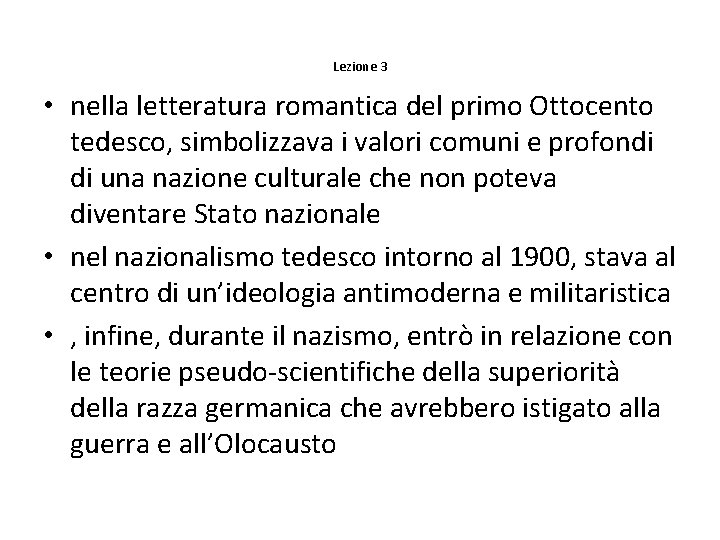 Lezione 3

• nella letteratura romantica del primo Ottocento tedesco, simbolizzava i valori comuni e profondi di una nazione culturale che non poteva diventare Stato nazionale
• nel nazionalismo tedesco intorno al 1900, stava al centro di un’ideologia antimoderna e militaristica
• , infine, durante il nazismo, entrò in relazione con le teorie pseudo-scientifiche della superiorità della razza germanica che avrebbero istigato alla guerra e all’Olocausto